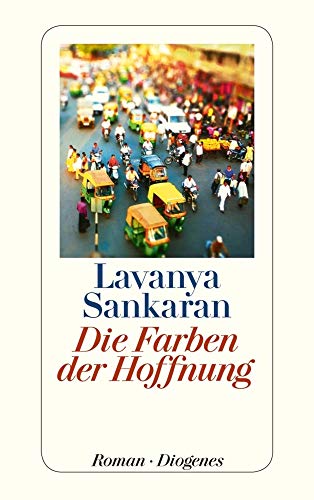 Lavanya Sankaran

Die Farben der Hoffnung

Roman · Diogenes